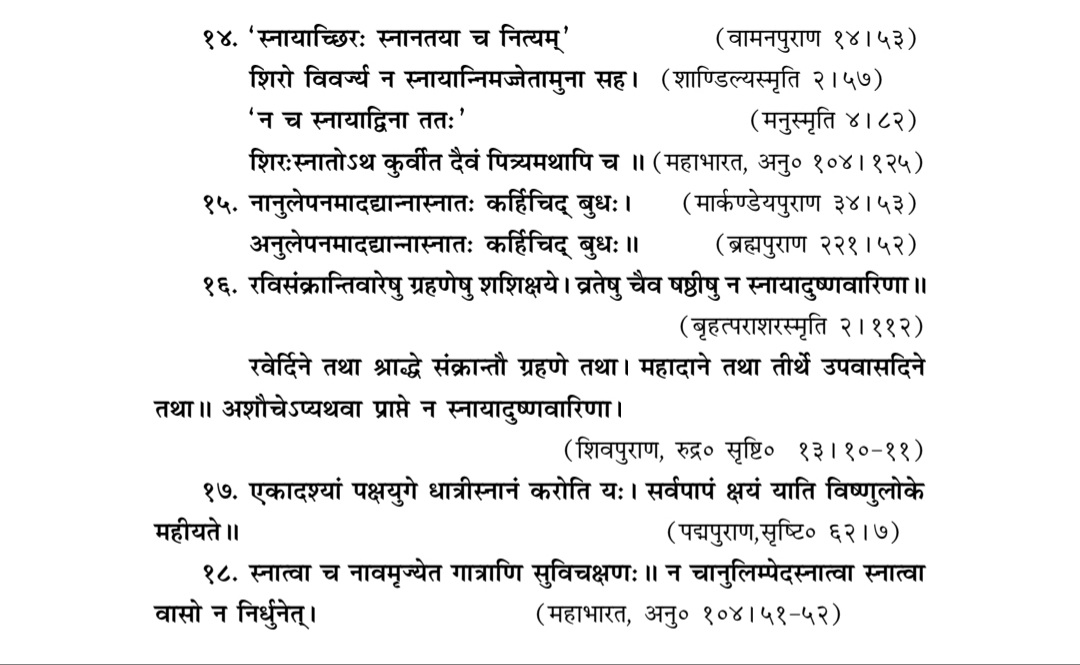 १४. 'स्नायाच्छिरः स्नानतया च नित्यम्' (वामनपुराण १४।५३)

शिरो विवर्ज्य न स्नायान्निमज्जेतामुना सह। (शाण्डिल्यस्मृति २।५७)

'न च स्नायाद्विना ततः' (मनुस्मृति ४।८२)

शिरःस्नातोऽथ कुर्वीत दैवं पित्र्यमथापि च ॥ (महाभारत, अनु० १०४।१२५)

१५. नानुलेपनमादद्यान्नास्नातः कर्हिचिद् बुधः। (मार्कण्डेयपुराण ३४।५३)

अनुलेपनमादद्यान्नास्नातः कर्हिचिद् बुधः॥ (ब्रह्मपुराण २२१।५२)

१६. रविसंक्रान्तिवारेषु ग्रहणेषु शशिक्षये। व्रतेषु चैव षष्ठीषु न स्नायादुष्णवारिणा॥ (बृहत्पराशरस्मृति २।११२)

रवेर्दिने तथा श्राद्धे संक्रान्तौ ग्रहणे तथा। महादाने तथा तीर्थे उपवासदिने तथा॥ अशौचेऽप्यथवा प्राप्ते न स्नायादुष्णवारिणा।

(शिवपुराण, रुद्र० सृष्टि० १३।१०-११)

१७. एकादश्यां पक्षयुगे धात्रीस्नानं करोति यः। सर्वपापं क्षयं याति विष्णुलोके महीयते॥ (पद्मपुराण,सृष्टि० ६२।७)

१८. स्नात्वा च नावमृज्येत गात्राणि सुविचक्षणः॥ न चानुलिम्पेदस्नात्वा स्नात्वा वासो न निर्धुनेत्। (महाभारत, अनु० १०४।५१-५२)